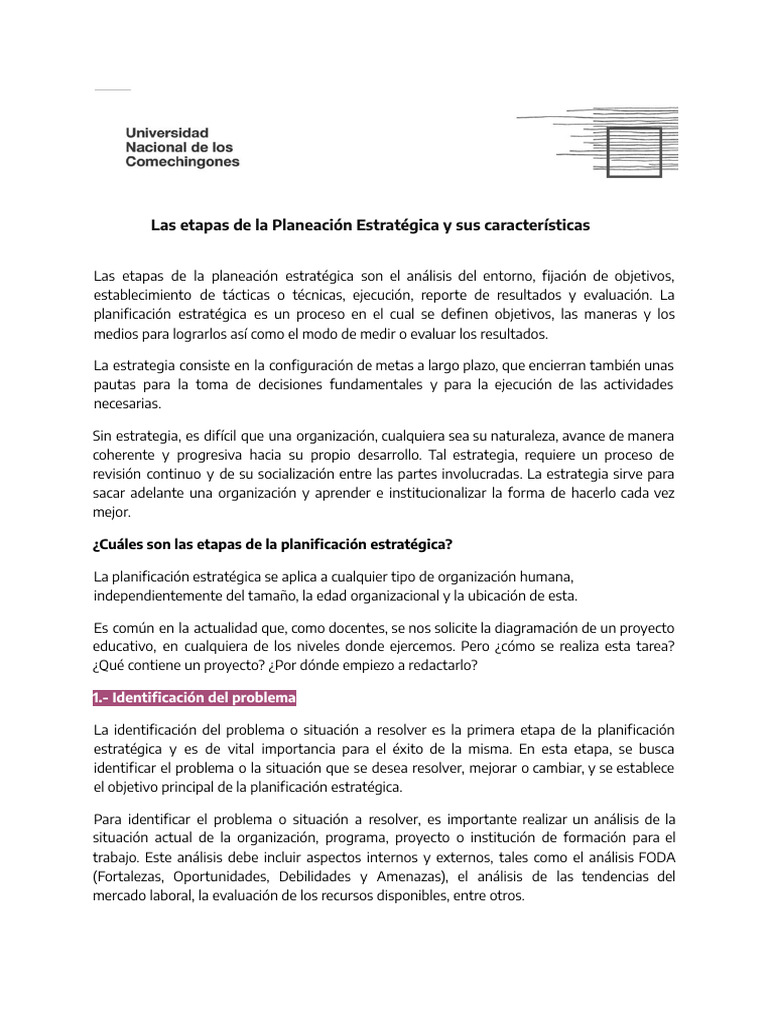 Universidad
Nacional de los
Comechingones

Las etapas de la Planeación Estratégica y sus características

Las etapas de la planeación estratégica son el análisis del entorno, fijación de objetivos, establecimiento de tácticas o técnicas, ejecución, reporte de resultados y evaluación. La planificación estratégica es un proceso en el cual se definen objetivos, las maneras y los medios para lograrlos así como el modo de medir o evaluar los resultados.

La estrategia consiste en la configuración de metas a largo plazo, que encierran también unas pautas para la toma de decisiones fundamentales y para la ejecución de las actividades necesarias.

Sin estrategia, es difícil que una organización, cualquiera sea su naturaleza, avance de manera coherente y progresiva hacia su propio desarrollo. Tal estrategia, requiere un proceso de revisión continuo y de su socialización entre las partes involucradas. La estrategia sirve para sacar adelante una organización y aprender e institucionalizar la forma de hacerlo cada vez mejor.

¿Cuáles son las etapas de la planificación estratégica?

La planificación estratégica se aplica a cualquier tipo de organización humana, independientemente del tamaño, la edad organizacional y la ubicación de esta.

Es común en la actualidad que, como docentes, se nos solicite la diagramación de un proyecto educativo, en cualquiera de los niveles donde ejercemos. Pero ¿cómo se realiza esta tarea? ¿Qué contiene un proyecto? ¿Por dónde empiezo a redactarlo?

1.- Identificación del problema

La identificación del problema o situación a resolver es la primera etapa de la planificación estratégica y es de vital importancia para el éxito de la misma. En esta etapa, se busca identificar el problema o la situación que se desea resolver, mejorar o cambiar, y se establece el objetivo principal de la planificación estratégica.

Para identificar el problema o situación a resolver, es importante realizar un análisis de la situación actual de la organización, programa, proyecto o institución de formación para el trabajo. Este análisis debe incluir aspectos internos y externos, tales como el análisis FODA (Fortalezas, Oportunidades, Debilidades y Amenazas), el análisis de las tendencias del mercado laboral, la evaluación de los recursos disponibles, entre otros.